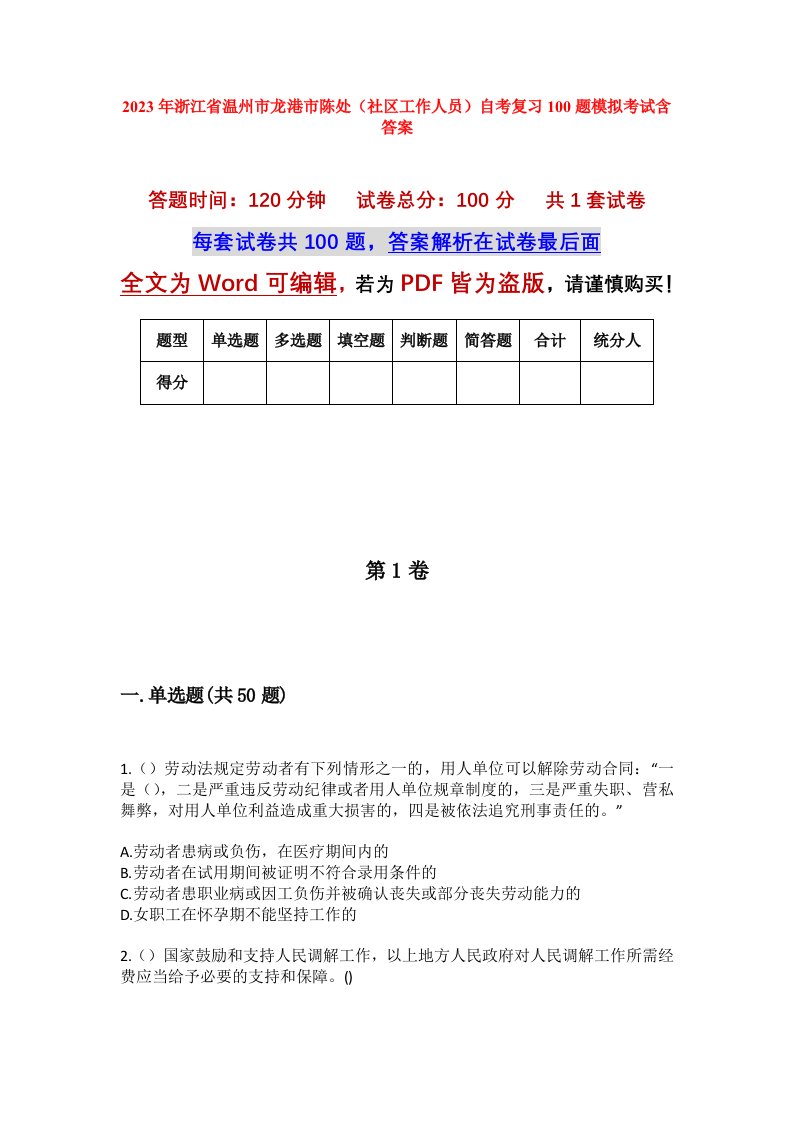 2023年浙江省温州市龙港市陈处（社区工作人员）自考复习100题模拟考试含答案

答题时间：120分钟　试卷总分：100分　共1套试卷

每套试卷共100题，答案解析在试卷最后面

全文为Word可编辑，若为PDF皆为盗版，请谨慎购买！

| 题型 | 单选题 | 多选题 | 填空题 | 判断题 | 简答题 | 合计 | 统分人 |
|---|---|---|---|---|---|---|---|
| 得分 | | | | | | | |

第1卷

一.单选题(共50题)

1.（）劳动法规定劳动者有下列情形之一的，用人单位可以解除劳动合同：“一是（），二是严重违反劳动纪律或者用人单位规章制度的，三是严重失职、营私舞弊，对用人单位利益造成重大损害的，四是被依法追究刑事责任的。”

A.劳动者患病或负伤，在医疗期间内的
B.劳动者在试用期间被证明不符合录用条件的
C.劳动者患职业病或因工负伤并被确认丧失或部分丧失劳动能力的
D.女职工在怀孕期不能坚持工作的

2.（）国家鼓励和支持人民调解工作，以上地方人民政府对人民调解工作所需经费应当给予必要的支持和保障。()